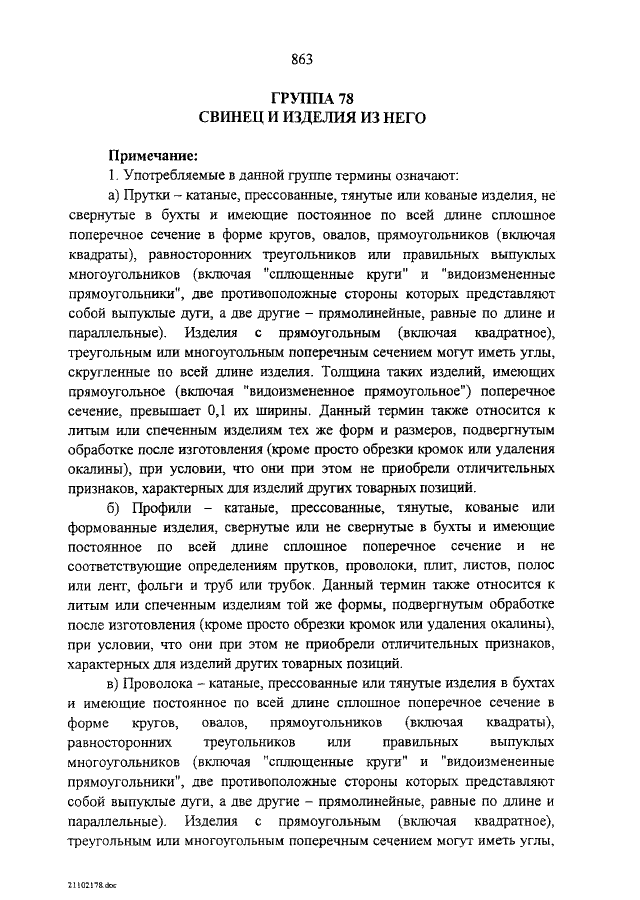 863

ГРУППА 78
СВИНЕЦ И ИЗДЕЛИЯ ИЗ НЕГО

Примечание:
1. Употребляемые в данной группе термины означают:

а) Прутки – катаные, прессованные, тянутые или кованые изделия, не свернутые в бухты и имеющие постоянное по всей длине сплошное поперечное сечение в форме кругов, овалов, прямоугольников (включая квадраты), равносторонних треугольников или правильных выпуклых многоугольников (включая "сплющенные круги" и "видоизмененные прямоугольники", две противоположные стороны которых представляют собой выпуклые дуги, а две другие – прямолинейные, равные по длине и параллельные). Изделия с прямоугольным (включая квадратное), треугольным или многоугольным поперечным сечением могут иметь углы, скругленные по всей длине изделия. Толщина таких изделий, имеющих прямоугольное (включая "видоизмененное прямоугольное") поперечное сечение, превышает 0,1 их ширины. Данный термин также относится к литым или спеченным изделиям тех же форм и размеров, подвергнутым обработке после изготовления (кроме просто обрезки кромок или удаления окалины), при условии, что они при этом не приобрели отличительных признаков, характерных для изделий других товарных позиций.

б) Профили – катаные, прессованные, тянутые, кованые или формованные изделия, свернутые или не свернутые в бухты и имеющие постоянное по всей длине сплошное поперечное сечение и не соответствующие определениям прутков, проволоки, плит, листов, полос или лент, фольги и труб или трубок. Данный термин также относится к литым или спеченным изделиям той же формы, подвергнутым обработке после изготовления (кроме просто обрезки кромок или удаления окалины), при условии, что они при этом не приобрели отличительных признаков, характерных для изделий других товарных позиций.

в) Проволока – катаные, прессованные или тянутые изделия в бухтах и имеющие постоянное по всей длине сплошное поперечное сечение в форме кругов, овалов, прямоугольников (включая квадраты), равносторонних треугольников или правильных выпуклых многоугольников (включая "сплющенные круги" и "видоизмененные прямоугольники", две противоположные стороны которых представляют собой выпуклые дуги, а две другие – прямолинейные, равные по длине и параллельные). Изделия с прямоугольным (включая квадратное), треугольным или многоугольным поперечным сечением могут иметь углы,

21102178.doc